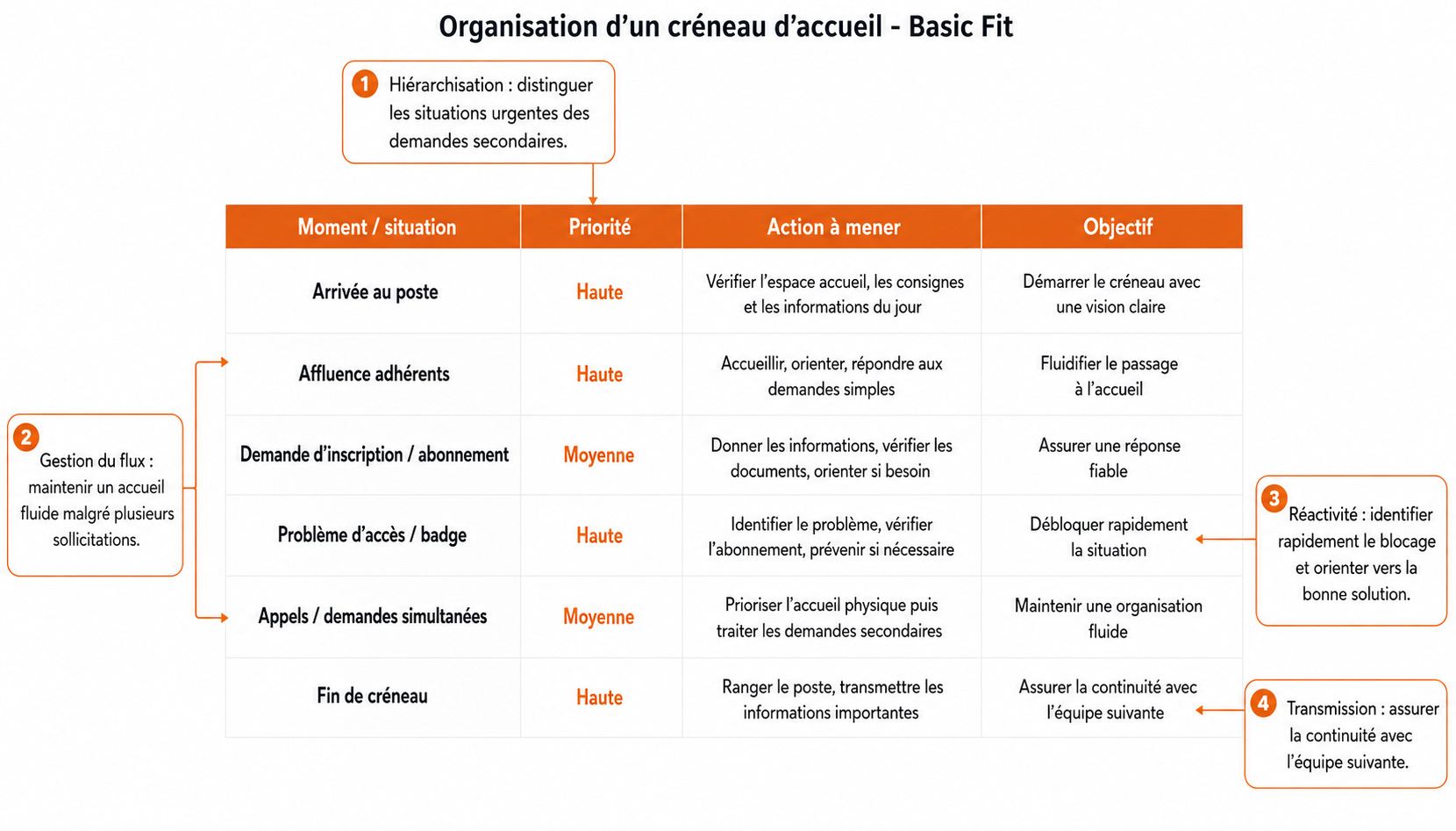 Organisation d'un créneau d'accueil - Basic Fit

1 Hiérarchisation : distinguer les situations urgentes des demandes secondaires.

| Moment / situation | Priorité | Action à mener | Objectif |
|---|---|---|---|
| Arrivée au poste | Haute | Vérifier l'espace accueil, les consignes et les informations du jour | Démarrer le créneau avec une vision claire |
| Affluence adhérents | Haute | Accueillir, orienter, répondre aux demandes simples | Fluidifier le passage à l'accueil |
| Demande d'inscription / abonnement | Moyenne | Donner les informations, vérifier les documents, orienter si besoin | Assurer une réponse fiable |
| Problème d'accès / badge | Haute | Identifier le problème, vérifier l'abonnement, prévenir si nécessaire | Débloquer rapidement la situation |
| Appels / demandes simultanées | Moyenne | Prioriser l'accueil physique puis traiter les demandes secondaires | Maintenir une organisation fluide |
| Fin de créneau | Haute | Ranger le poste, transmettre les informations importantes | Assurer la continuité avec l'équipe suivante |

2 Gestion du flux : maintenir un accueil fluide malgré plusieurs sollicitations.

3 Réactivité : identifier rapidement le blocage et orienter vers la bonne solution.

4 Transmission : assurer la continuité avec l'équipe suivante.